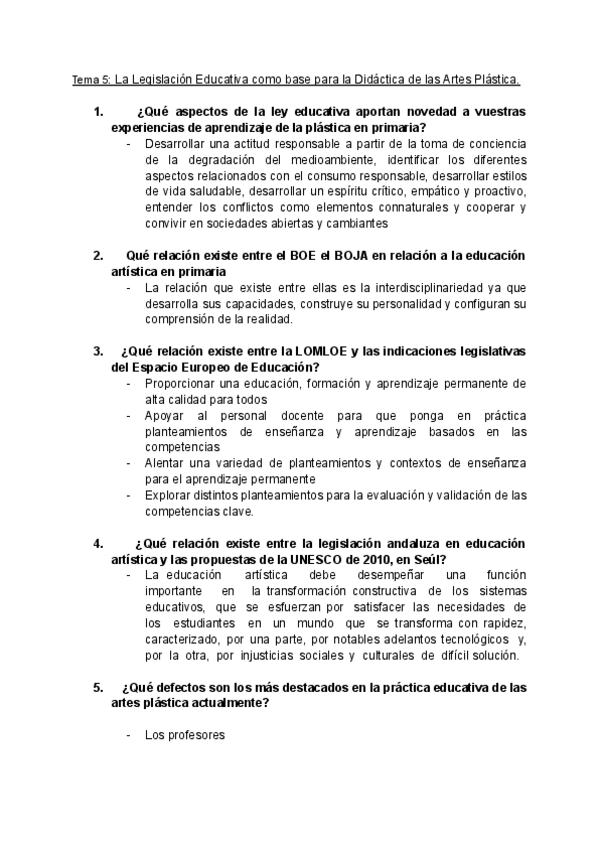 Tema 5: La Legislación Educativa como base para la Didáctica de las Artes Plástica.

1. ¿Qué aspectos de la ley educativa aportan novedad a vuestras experiencias de aprendizaje de la plástica en primaria?
- Desarrollar una actitud responsable a partir de la toma de conciencia de la degradación del medioambiente, identificar los diferentes aspectos relacionados con el consumo responsable, desarrollar estilos de vida saludable, desarrollar un espíritu crítico, empático y proactivo, entender los conflictos como elementos connaturales y cooperar y convivir en sociedades abiertas y cambiantes

2. Qué relación existe entre el BOE el BOJA en relación a la educación artística en primaria
- La relación que existe entre ellas es la interdisciplinariedad ya que desarrolla sus capacidades, construye su personalidad y configuran su comprensión de la realidad.

3. ¿Qué relación existe entre la LOMLOE y las indicaciones legislativas del Espacio Europeo de Educación?
- Proporcionar una educación, formación y aprendizaje permanente de alta calidad para todos
- Apoyar al personal docente para que ponga en práctica planteamientos de enseñanza y aprendizaje basados en las competencias
- Alentar una variedad de planteamientos y contextos de enseñanza para el aprendizaje permanente
- Explorar distintos planteamientos para la evaluación y validación de las competencias clave.

4. ¿Qué relación existe entre la legislación andaluza en educación artística y las propuestas de la UNESCO de 2010, en Seúl?
- La educación artística debe desempeñar una función importante en la transformación constructiva de los sistemas educativos, que se esfuerzan por satisfacer las necesidades de los estudiantes en un mundo que se transforma con rapidez, caracterizado, por una parte, por notables adelantos tecnológicos y, por la otra, por injusticias sociales y culturales de difícil solución.

5. ¿Qué defectos son los más destacados en la práctica educativa de las artes plástica actualmente?

- Los profesores